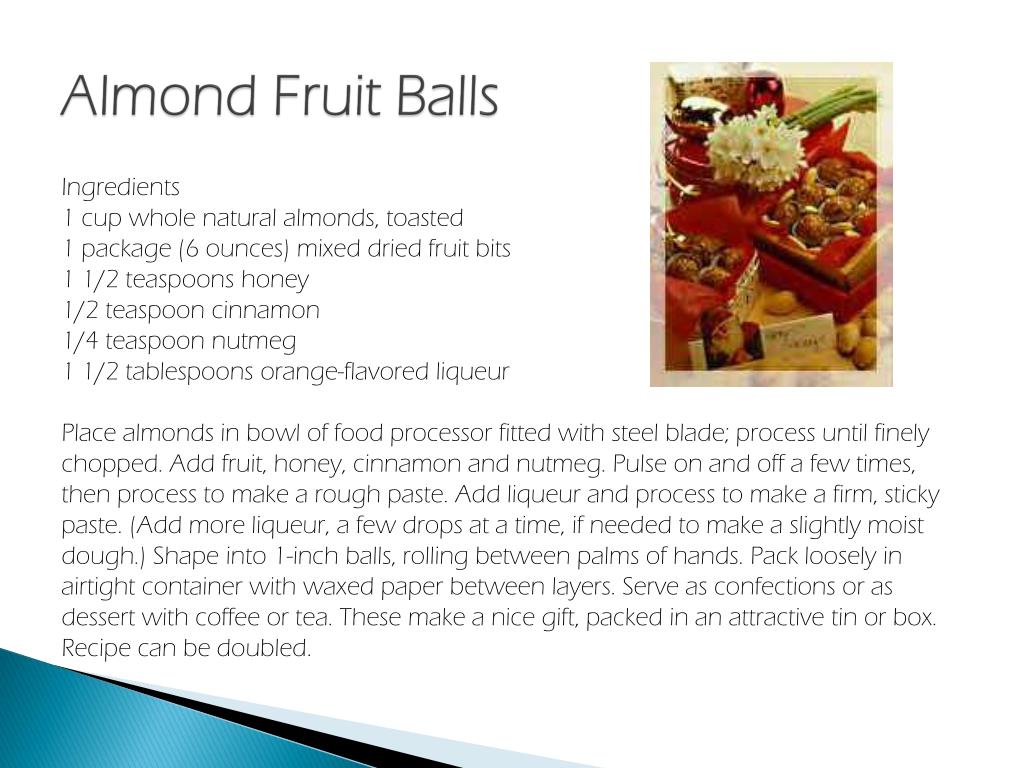 Almond Fruit Balls

Ingredients
1 cup whole natural almonds, toasted
1 package (6 ounces) mixed dried fruit bits
1 1/2 teaspoons honey
1/2 teaspoon cinnamon
1/4 teaspoon nutmeg
1 1/2 tablespoons orange-flavored liqueur

Place almonds in bowl of food processor fitted with steel blade; process until finely chopped. Add fruit, honey, cinnamon and nutmeg. Pulse on and off a few times, then process to make a rough paste. Add liqueur and process to make a firm, sticky paste. (Add more liqueur, a few drops at a time, if needed to make a slightly moist dough.) Shape into 1-inch balls, rolling between palms of hands. Pack loosely in airtight container with waxed paper between layers. Serve as confections or as dessert with coffee or tea. These make a nice gift, packed in an attractive tin or box. Recipe can be doubled.